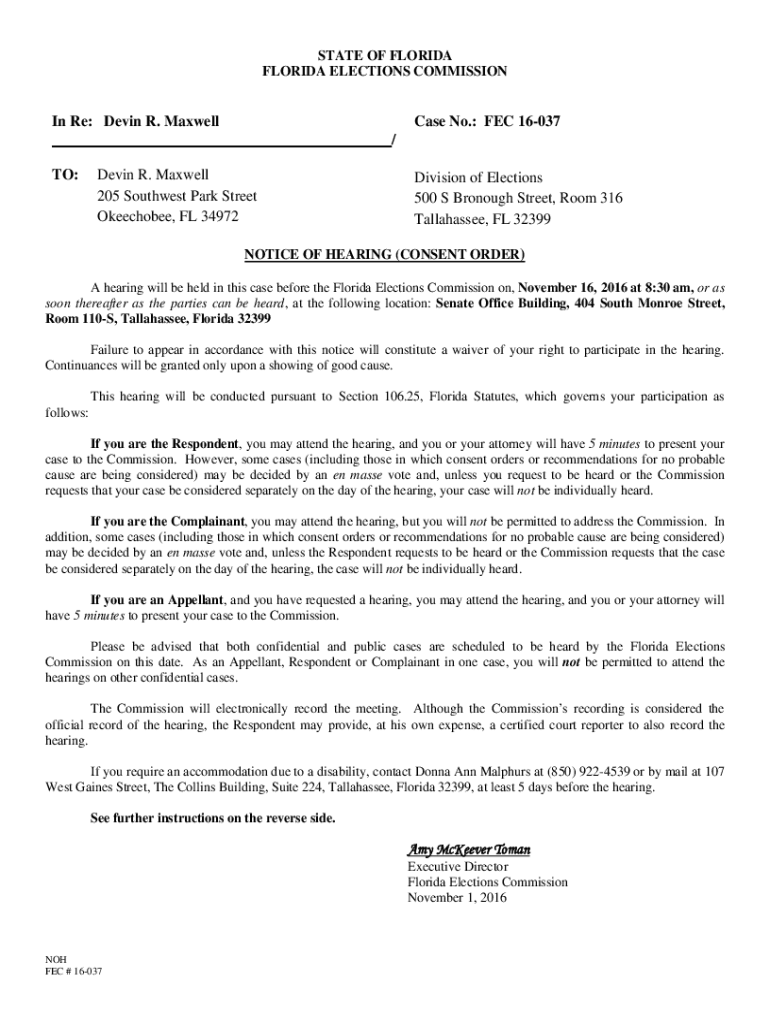 STATE OF FLORIDA
FLORIDA ELECTIONS COMMISSION

In Re: Devin R. Maxwell

Case No.: FEC 16-037

/

TO: Devin R. Maxwell
205 Southwest Park Street
Okeechobee, FL 34972

Division of Elections
500 S Bronough Street, Room 316
Tallahassee, FL 32399

NOTICE OF HEARING (CONSENT ORDER)

A hearing will be held in this case before the Florida Elections Commission on, November 16, 2016 at 8:30 am, or as soon thereafter as the parties can be heard, at the following location: Senate Office Building, 404 South Monroe Street, Room 110-S, Tallahassee, Florida 32399

Failure to appear in accordance with this notice will constitute a waiver of your right to participate in the hearing. Continuances will be granted only upon a showing of good cause.

This hearing will be conducted pursuant to Section 106.25, Florida Statutes, which governs your participation as follows:

If you are the Respondent, you may attend the hearing, and you or your attorney will have 5 minutes to present your case to the Commission. However, some cases (including those in which consent orders or recommendations for no probable cause are being considered) may be decided by an en masse vote and, unless you request to be heard or the Commission requests that your case be considered separately on the day of the hearing, your case will not be individually heard.

If you are the Complainant, you may attend the hearing, but you will not be permitted to address the Commission. In addition, some cases (including those in which consent orders or recommendations for no probable cause are being considered) may be decided by an en masse vote and, unless the Respondent requests to be heard or the Commission requests that the case be considered separately on the day of the hearing, the case will not be individually heard.

If you are an Appellant, and you have requested a hearing, you may attend the hearing, and you or your attorney will have 5 minutes to present your case to the Commission.

Please be advised that both confidential and public cases are scheduled to be heard by the Florida Elections Commission on this date. As an Appellant, Respondent or Complainant in one case, you will not be permitted to attend the hearings on other confidential cases.

The Commission will electronically record the meeting. Although the Commission's recording is considered the official record of the hearing, the Respondent may provide, at his own expense, a certified court reporter to also record the hearing.

If you require an accommodation due to a disability, contact Donna Ann Malphurs at (850) 922-4539 or by mail at 107 West Gaines Street, The Collins Building, Suite 224, Tallahassee, Florida 32399, at least 5 days before the hearing.

See further instructions on the reverse side.

Amy McKeever Toman
Executive Director
Florida Elections Commission
November 1, 2016

NOH
FEC # 16-037